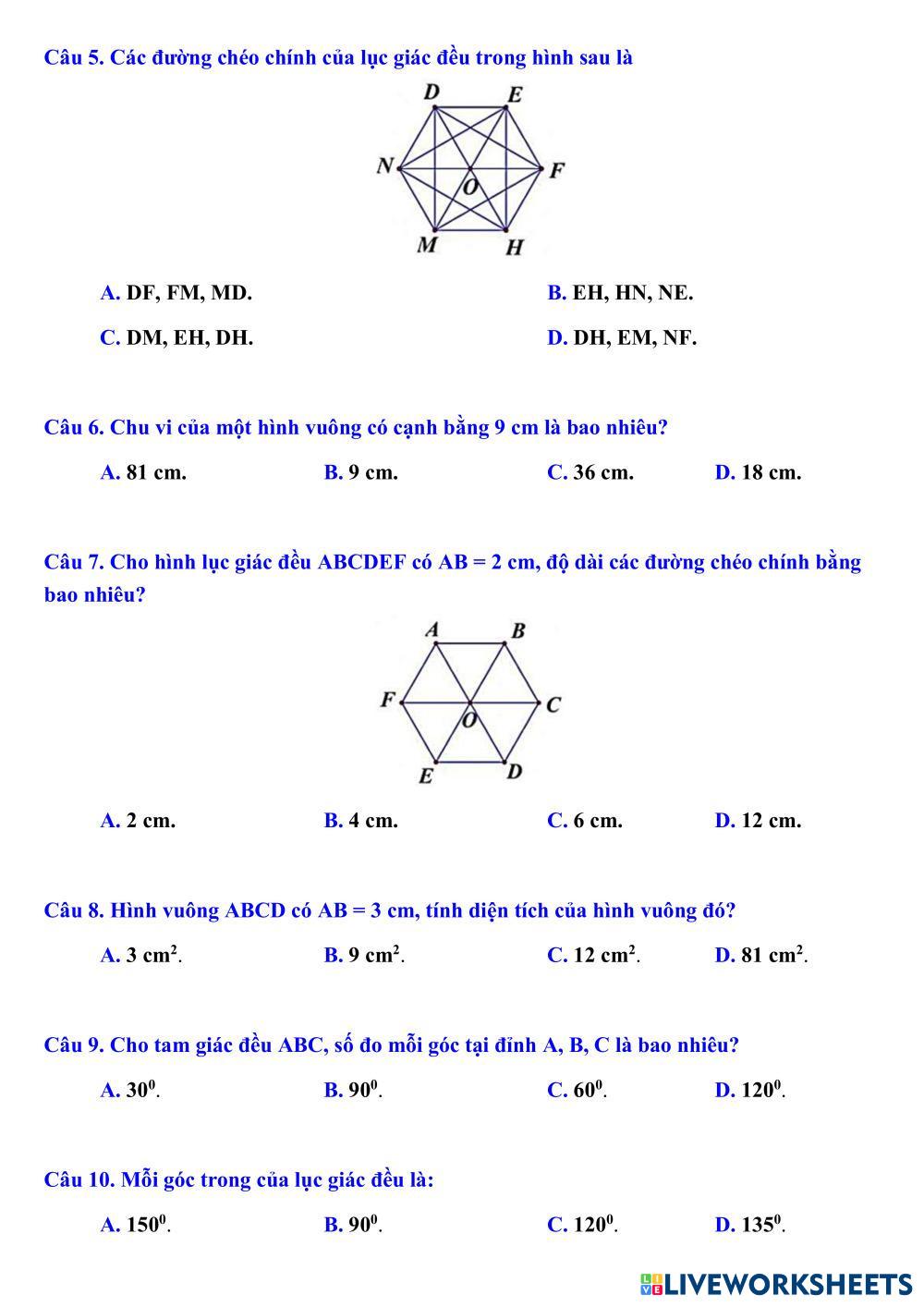 Câu 5. Các đường chéo chính của lục giác đều trong hình sau là

D E N F O M H

A. DF, FM, MD.
B. EH, HN, NE.
C. DM, EH, DH.
D. DH, EM, NF.

Câu 6. Chu vi của một hình vuông có cạnh bằng 9 cm là bao nhiêu?

A. 81 cm.
B. 9 cm.
C. 36 cm.
D. 18 cm.

Câu 7. Cho hình lục giác đều ABCDEF có AB = 2 cm, độ dài các đường chéo chính bằng bao nhiêu?

A B F C O E D

A. 2 cm.
B. 4 cm.
C. 6 cm.
D. 12 cm.

Câu 8. Hình vuông ABCD có AB = 3 cm, tính diện tích của hình vuông đó?

A. 3 $cm^2$.
B. 9 $cm^2$.
C. 12 $cm^2$.
D. 81 $cm^2$.

Câu 9. Cho tam giác đều ABC, số đo mỗi góc tại đỉnh A, B, C là bao nhiêu?

A. $30^0$.
B. $90^0$.
C. $60^0$.
D. $120^0$.

Câu 10. Mỗi góc trong của lục giác đều là:

A. $150^0$.
B. $90^0$.
C. $120^0$.
D. $135^0$.

LIVEWORKSHEETS